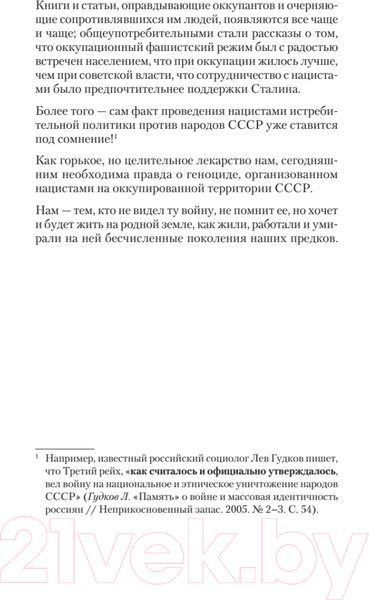 Книги и статьи, оправдывающие оккупантов и очерняющие сопротивлявшихся им людей, появляются все чаще и чаще; общеупотребительными стали рассказы о том, что оккупационный фашистский режим был с радостью встречен населением, что при оккупации жилось лучше, чем при советской власти, что сотрудничество с нацистами было предпочтительнее поддержки Сталина.

Более того — сам факт проведения нацистами истребительной политики против народов СССР уже ставится под сомнение!$^1$

Как горькое, но целительное лекарство нам, сегодняшним необходима правда о геноциде, организованном нацистами на оккупированной территории СССР.

Нам — тем, кто не видел ту войну, не помнит ее, но хочет и будет жить на родной земле, как жили, работали и умирали на ней бесчисленные поколения наших предков.

$^1$ Например, известный российский социолог Лев Гудков пишет, что Третий рейх, «как считалось и официально утверждалось, вел войну на национальное и этническое уничтожение народов СССР» (Гудков Л. «Память» о войне и массовая идентичность россиян // Неприкосновенный запас. 2005. № 2–3. С. 54).

21vek.by